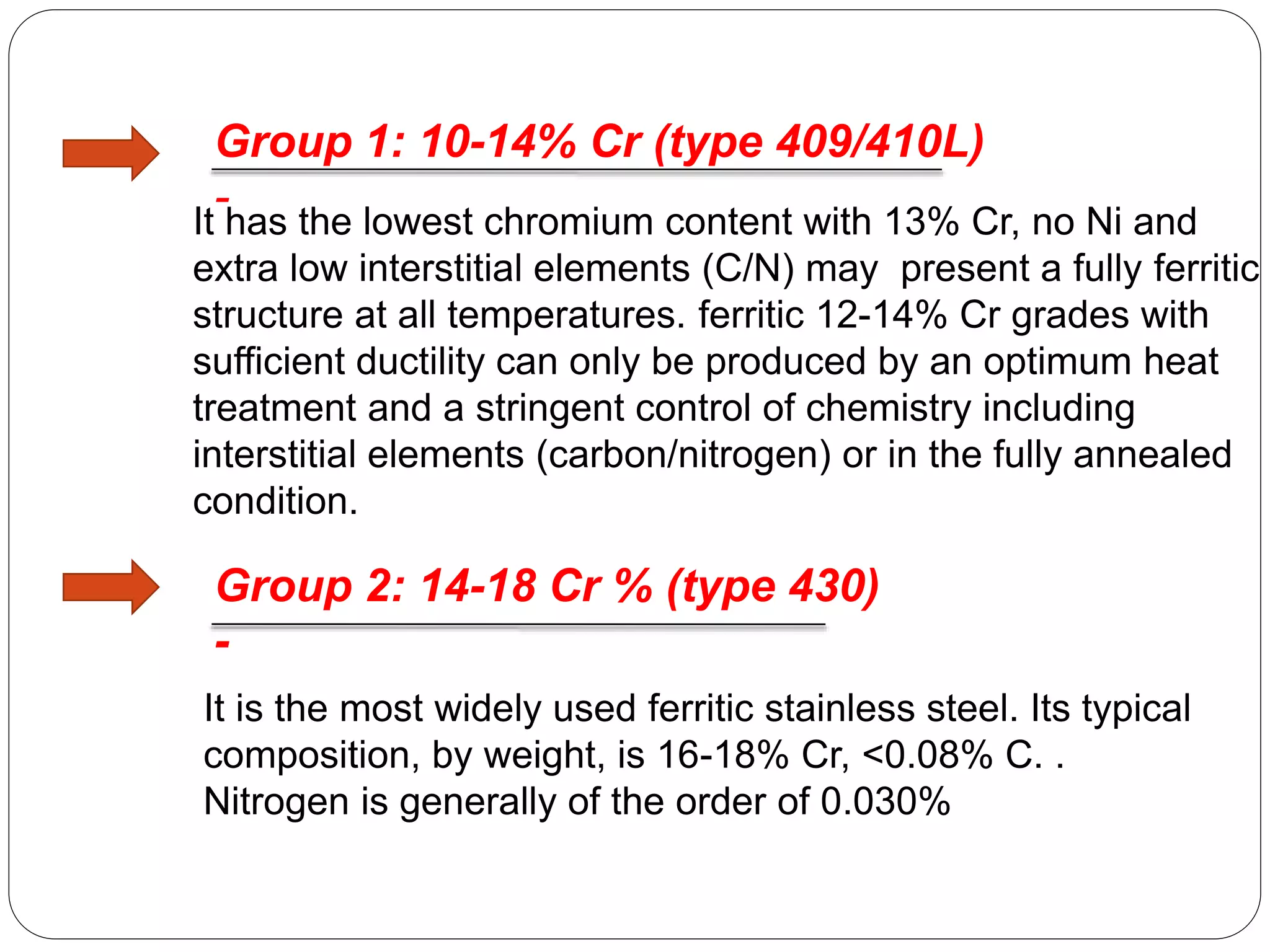 Group 1: 10-14% Cr (type 409/410L)

-

It has the lowest chromium content with 13% Cr, no Ni and extra low interstitial elements (C/N) may present a fully ferritic structure at all temperatures. ferritic 12-14% Cr grades with sufficient ductility can only be produced by an optimum heat treatment and a stringent control of chemistry including interstitial elements (carbon/nitrogen) or in the fully annealed condition.

Group 2: 14-18 Cr % (type 430)

-

It is the most widely used ferritic stainless steel. Its typical composition, by weight, is 16-18% Cr, <0.08% C. . Nitrogen is generally of the order of 0.030%